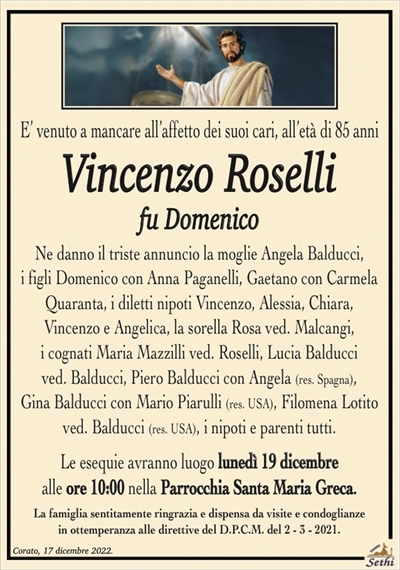 E' venuto a mancare all'affetto dei suoi cari, all'età di 85 anni

Vincenzo Roselli

fu Domenico

Ne danno il triste annuncio la moglie Angela Balducci, i figli Domenico con Anna Paganelli, Gaetano con Carmela Quaranta, i diletti nipoti Vincenzo, Alessia, Chiara, Vincenzo e Angelica, la sorella Rosa ved. Malcangi, i cognati Maria Mazzilli ved. Roselli, Lucia Balducci ved. Balducci, Piero Balducci con Angela (res. Spagna), Gina Balducci con Mario Piarulli (res. USA), Filomena Lotito ved. Balducci (res. USA), i nipoti e parenti tutti.

Le esequie avranno luogo lunedì 19 dicembre alle ore 10:00 nella Parrocchia Santa Maria Greca.

La famiglia sentitamente ringrazia e dispensa da visite e condoglianze in ottemperanza alle direttive del D.P.C.M. del 2 - 3 - 2021.

Corato, 17 dicembre 2022.

Sethi